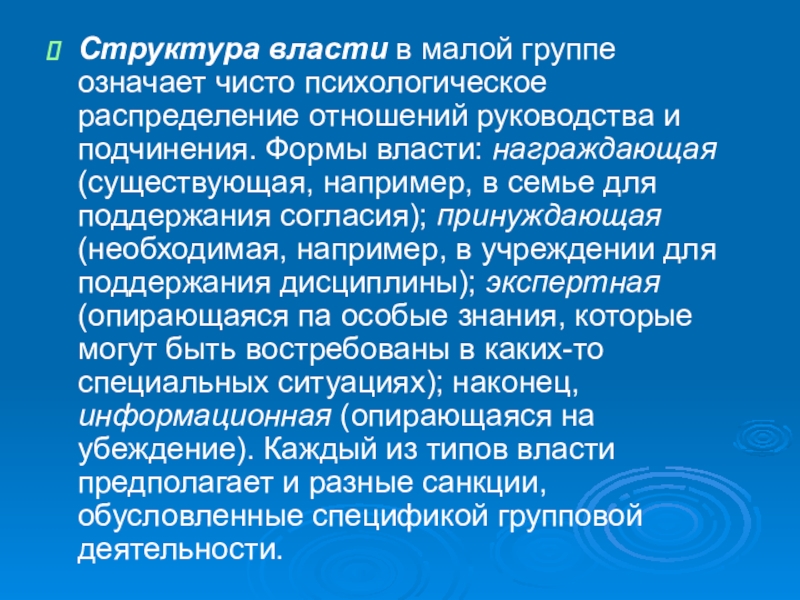 Структура власти в малой группе означает чисто психологическое распределение отношений руководства и подчинения. Формы власти: награждающая (существующая, например, в семье для поддержания согласия); принуждающая (необходимая, например, в учреждении для поддержания дисциплины); экспертная (опирающаяся па особые знания, которые могут быть востребованы в каких-то специальных ситуациях); наконец, информационная (опирающаяся на убеждение). Каждый из типов власти предполагает и разные санкции, обусловленные спецификой групповой деятельности.